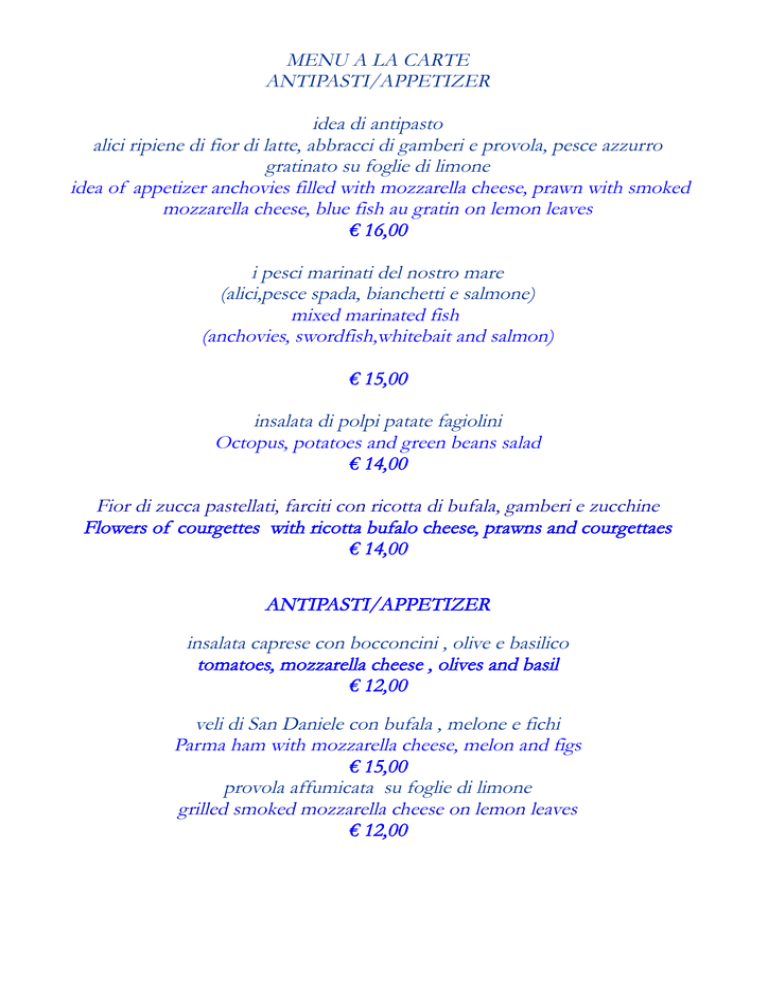 MENU A LA CARTE
ANTIPASTI/APPETIZER

idea di antipasto
alici ripiene di fior di latte, abbracci di gamberi e provola, pesce azzurro gratinato su foglie di limone
idea of appetizer anchovies filled with mozzarella cheese, prawn with smoked mozzarella cheese, blue fish au gratin on lemon leaves
€ 16,00

i pesci marinati del nostro mare
(alici,pesce spada, bianchetti e salmone)
mixed marinated fish
(anchovies, swordfish,whitebait and salmon)

€ 15,00

insalata di polpi patate fagiolini
Octopus, potatoes and green beans salad
€ 14,00

Fior di zucca pastellati, farciti con ricotta di bufala, gamberi e zucchine
Flowers of courgettes with ricotta bufalo cheese, prawns and courgettaes
€ 14,00

ANTIPASTI/APPETIZER

insalata caprese con bocconcini , olive e basilico
tomatoes, mozzarella cheese , olives and basil
€ 12,00

veli di San Daniele con bufala , melone e fichi
Parma ham with mozzarella cheese, melon and figs
€ 15,00
provola affumicata su foglie di limone
grilled smoked mozzarella cheese on lemon leaves
€ 12,00